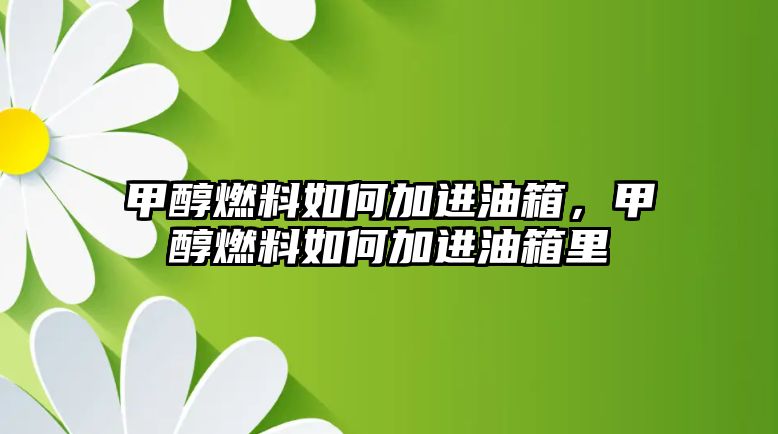 甲醇燃料如何加进油箱，甲醇燃料如何加进油箱里